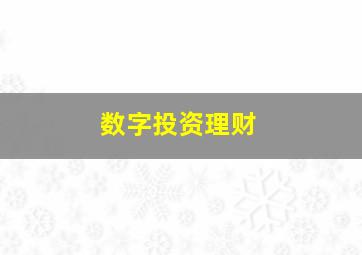 数字投资理财